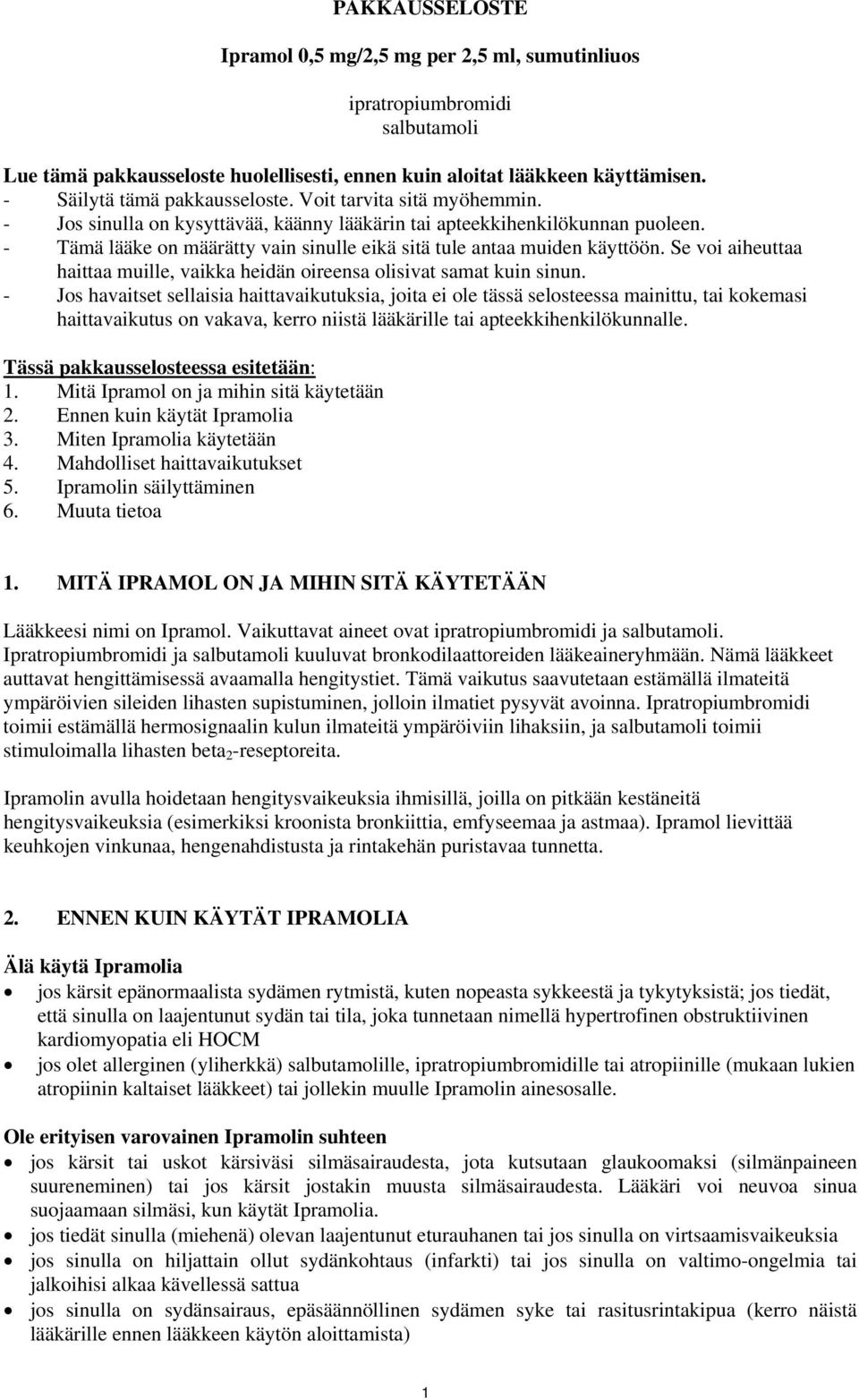 PAKKAUSSELOSTE

Ipramol 0,5 mg/2,5 mg per 2,5 ml, sumutinliuos

ipratropiumbromidi
salbutamoli

Lue tämä pakkausseloste huolellisesti, ennen kuin aloitat lääkkeen käyttämisen.
- Säilytä tämä pakkausseloste. Voit tarvita sitä myöhemmin.
- Jos sinulla on kysyttävää, käänny lääkärin tai apteekkihenkilökunnan puoleen.
- Tämä lääke on määrätty vain sinulle eikä sitä tule antaa muiden käyttöön. Se voi aiheuttaa haittaa muille, vaikka heidän oireensa olisivat samat kuin sinun.
- Jos havaitset sellaisia haittavaikutuksia, joita ei ole tässä selosteessa mainittu, tai kokemasi haittavaikutus on vakava, kerro niistä lääkärille tai apteekkihenkilökunnalle.

Tässä pakkausselosteessa esitetään:
1. Mitä Ipramol on ja mihin sitä käytetään
2. Ennen kuin käytät Ipramolia
3. Miten Ipramolia käytetään
4. Mahdolliset haittavaikutukset
5. Ipramolin säilyttäminen
6. Muuta tietoa

1. MITÄ IPRAMOL ON JA MIHIN SITÄ KÄYTETÄÄN

Lääkkeesi nimi on Ipramol. Vaikuttavat aineet ovat ipratropiumbromidi ja salbutamoli. Ipratropiumbromidi ja salbutamoli kuuluvat bronkodilaattoreiden lääkeaineryhmään. Nämä lääkkeet auttavat hengittämisessä avaamalla hengitystiet. Tämä vaikutus saavutetaan estämällä ilmateitä ympäröivien sileiden lihasten supistuminen, jolloin ilmatiet pysyvät avoinna. Ipratropiumbromidi toimii estämällä hermosignaalin kulun ilmateitä ympäröiviin lihaksiin, ja salbutamoli toimii stimuloimalla lihasten beta$_2$-reseptoreita.

Ipramolin avulla hoidetaan hengitysvaikeuksia ihmisillä, joilla on pitkään kestäneitä hengitysvaikeuksia (esimerkiksi kroonista bronkiittia, emfyseemaa ja astmaa). Ipramol lievittää keuhkojen vinkunaa, hengenahdistusta ja rintakehän puristavaa tunnetta.

2. ENNEN KUIN KÄYTÄT IPRAMOLIA

Älä käytä Ipramolia
• jos kärsit epänormaalista sydämen rytmistä, kuten nopeasta sykkeestä ja tykytyksistä; jos tiedät, että sinulla on laajentunut sydän tai tila, joka tunnetaan nimellä hypertrofinen obstruktiivinen kardiomyopatia eli HOCM
• jos olet allerginen (yliherkkä) salbutamolille, ipratropiumbromidille tai atropiinille (mukaan lukien atropiinin kaltaiset lääkkeet) tai jollekin muulle Ipramolin ainesosalle.

Ole erityisen varovainen Ipramolin suhteen
• jos kärsit tai uskot kärsiväsi silmäsairaudesta, jota kutsutaan glaukoomaksi (silmänpaineen suureneminen) tai jos kärsit jostakin muusta silmäsairaudesta. Lääkäri voi neuvoa sinua suojaamaan silmäsi, kun käytät Ipramolia.
• jos tiedät sinulla (miehenä) olevan laajentunut eturauhanen tai jos sinulla on virtsaamisvaikeuksia
• jos sinulla on hiljattain ollut sydänkohtaus (infarkti) tai jos sinulla on valtimo-ongelmia tai jalkoihisi alkaa kävellessä sattua
• jos sinulla on sydänsairaus, epäsäännöllinen sydämen syke tai rasitusrintakipua (kerro näistä lääkärille ennen lääkkeen käytön aloittamista)

1